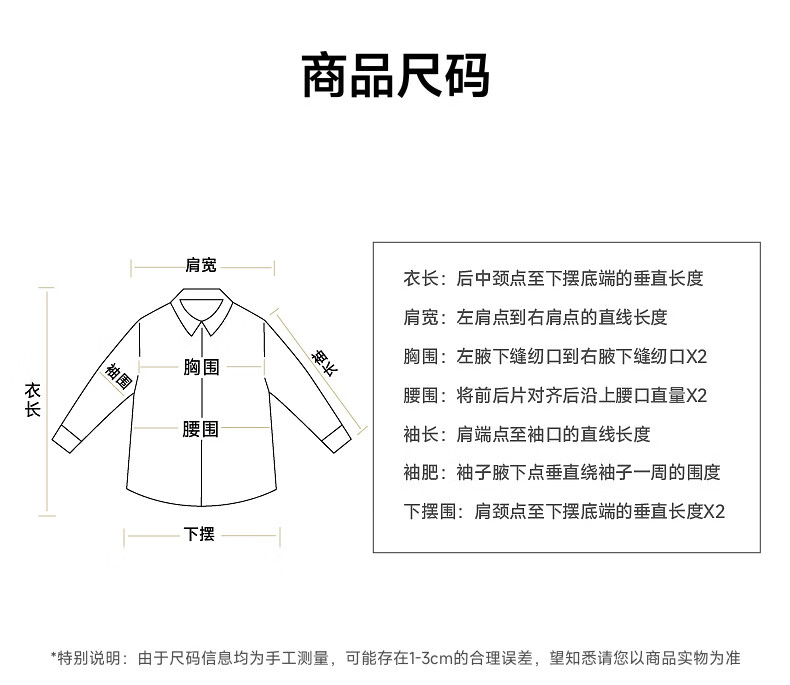 商品尺码

肩宽

衣长

袖围

胸围

袖长

腰围

下摆

衣长：后中颈点至下摆底端的垂直长度

肩宽：左肩点到右肩点的直线长度

胸围：左腋下缝纫口到右腋下缝纫口X2

腰围：将前后片对齐后沿上腰口直量X2

袖长：肩端点至袖口的直线长度

袖肥：袖子腋下点垂直绕袖子一周的围度

下摆围：肩颈点至下摆底端的垂直长度X2

*特别说明：由于尺码信息均为手工测量，可能存在1-3cm的合理误差，望知悉请您以商品实物为准